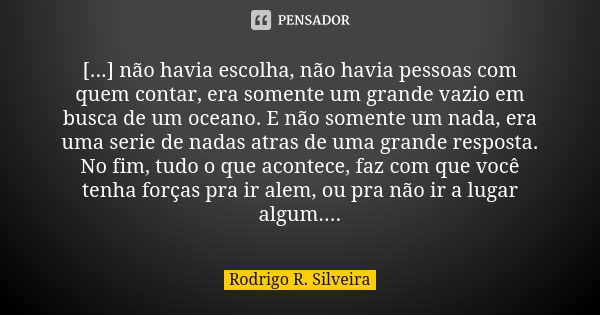 PENSADOR

[...] não havia escolha, não havia pessoas com quem contar, era somente um grande vazio em busca de um oceano. E não somente um nada, era uma serie de nadas atras de uma grande resposta. No fim, tudo o que acontece, faz com que você tenha forças pra ir alem, ou pra não ir a lugar algum....

Rodrigo R. Silveira